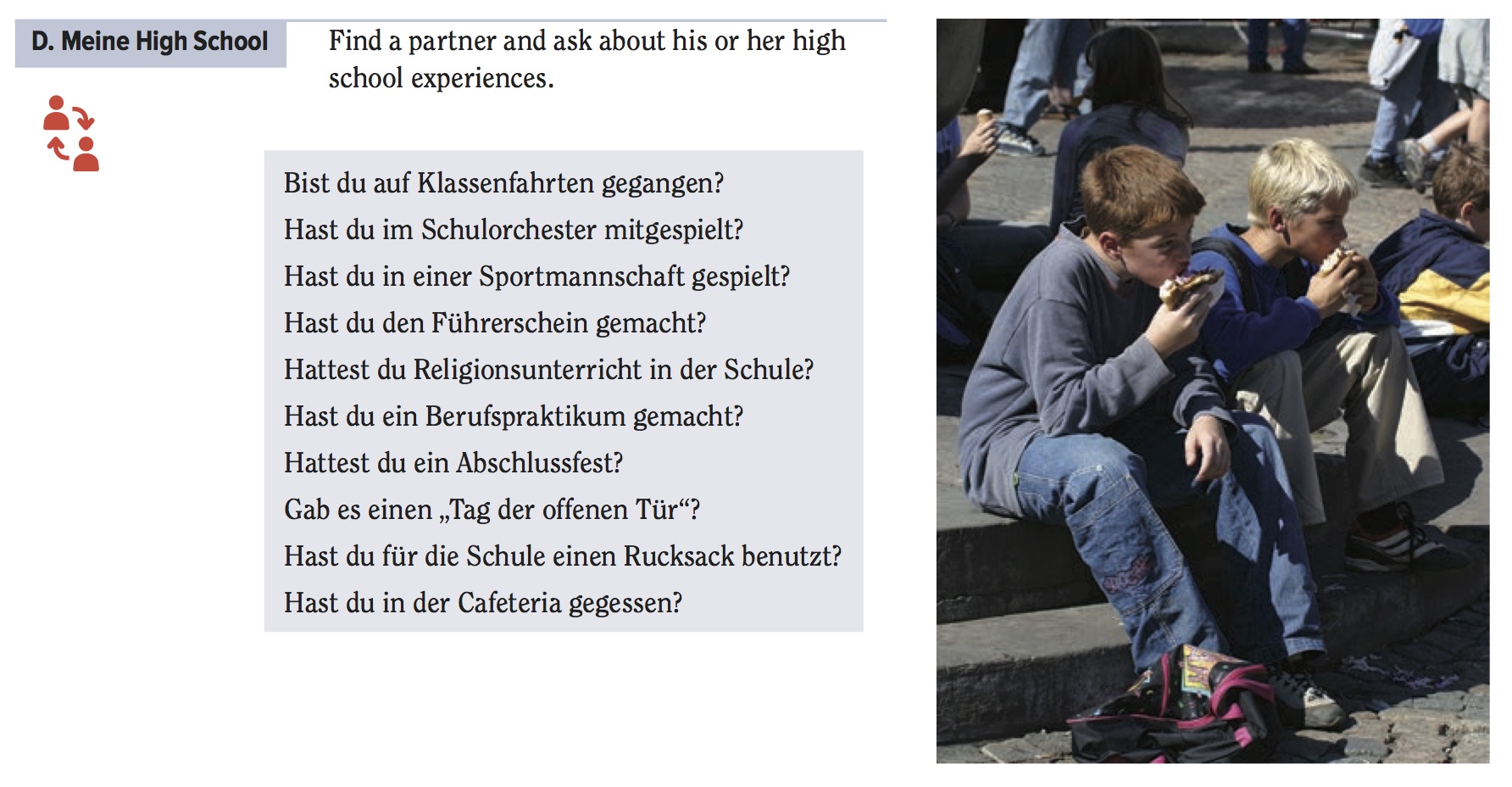 D. Meine High School

Find a partner and ask about his or her high school experiences.

Bist du auf Klassenfahrten gegangen?
Hast du im Schulorchester mitgespielt?
Hast du in einer Sportmannschaft gespielt?
Hast du den Führerschein gemacht?
Hattest du Religionsunterricht in der Schule?
Hast du ein Berufspraktikum gemacht?
Hattest du ein Abschlussfest?
Gab es einen „Tag der offenen Tür“?
Hast du für die Schule einen Rucksack benutzt?
Hast du in der Cafeteria gegessen?